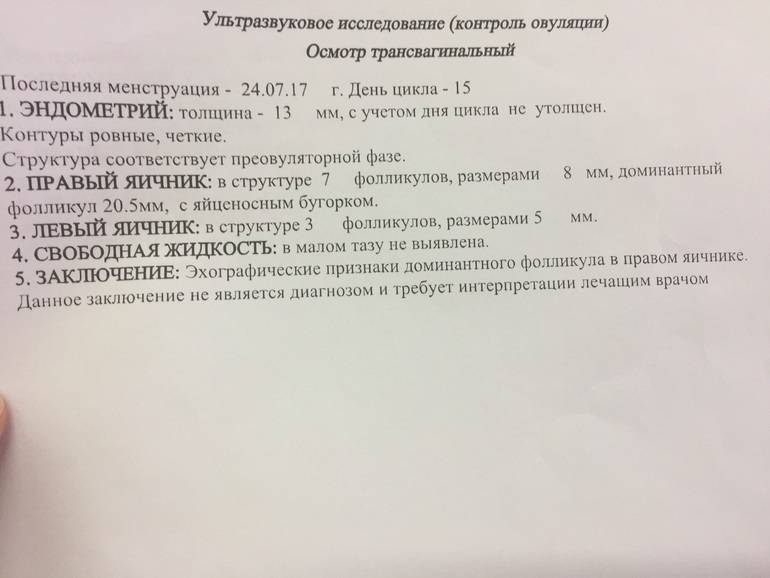 Ультразвуковое исследование (контроль овуляции)
Осмотр трансвагинальный

Последняя менструация - 24.07.17 г. День цикла - 15
1. ЭНДОМЕТРИЙ: толщина - 13 мм, с учетом дня цикла не утолщен.
Контуры ровные, четкие.
Структура соответствует преовуляторной фазе.
2. ПРАВЫЙ ЯИЧНИК: в структуре 7 фолликулов, размерами 8 мм, доминантный фолликул 20.5мм, с яйценосным бугорком.
3. ЛЕВЫЙ ЯИЧНИК: в структуре 3 фолликулов, размерами 5 мм.
4. СВОБОДНАЯ ЖИДКОСТЬ: в малом тазу не выявлена.
5. ЗАКЛЮЧЕНИЕ: Эхографические признаки доминантного фолликула в правом яичнике.
Данное заключение не является диагнозом и требует интерпретации лечащим врачом